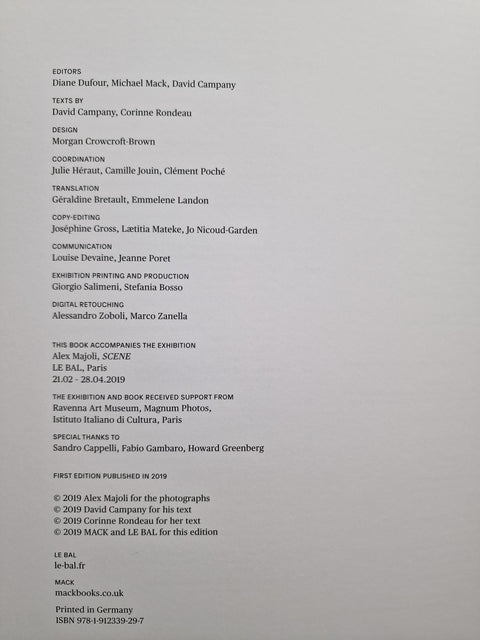 EDITORS
Diane Dufour, Michael Mack, David Campany

TEXTS BY
David Campany, Corinne Rondeau

DESIGN
Morgan Crowcroft-Brown

COORDINATION
Julie Héraut, Camille Jouin, Clément Poché

TRANSLATION
Géraldine Bretault, Emmelene Landon

COPY-EDITING
Joséphine Gross, Lætitia Mateke, Jo Nicoud-Garden

COMMUNICATION
Louise Devaine, Jeanne Poret

EXHIBITION PRINTING AND PRODUCTION
Giorgio Salimeni, Stefania Bosso

DIGITAL RETOUCHING
Alessandro Zoboli, Marco Zanella

THIS BOOK ACCOMPANIES THE EXHIBITION
Alex Majoli, SCENE
LE BAL, Paris
21.02 - 28.04.2019

THE EXHIBITION AND BOOK RECEIVED SUPPORT FROM
Ravenna Art Museum, Magnum Photos,
Istituto Italiano di Cultura, Paris

SPECIAL THANKS TO
Sandro Cappelli, Fabio Gambaro, Howard Greenberg

FIRST EDITION PUBLISHED IN 2019

© 2019 Alex Majoli for the photographs
© 2019 David Campany for his text
© 2019 Corinne Rondeau for her text
© 2019 MACK and LE BAL for this edition

LE BAL
le-bal.fr

MACK
mackbooks.co.uk

Printed in Germany
ISBN 978-1-912339-29-7